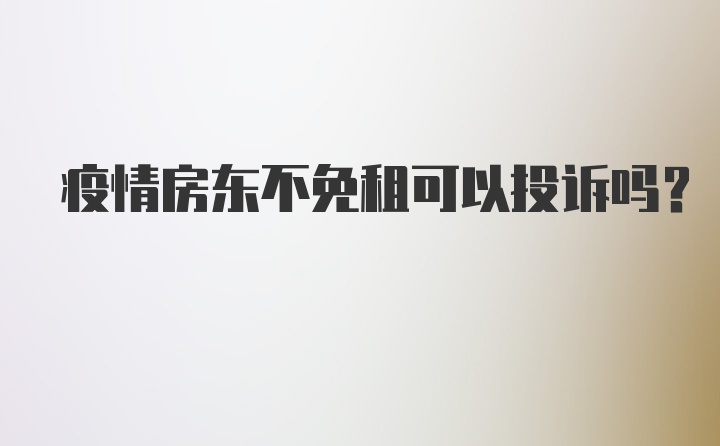 疫情房东不免租可以投诉吗?